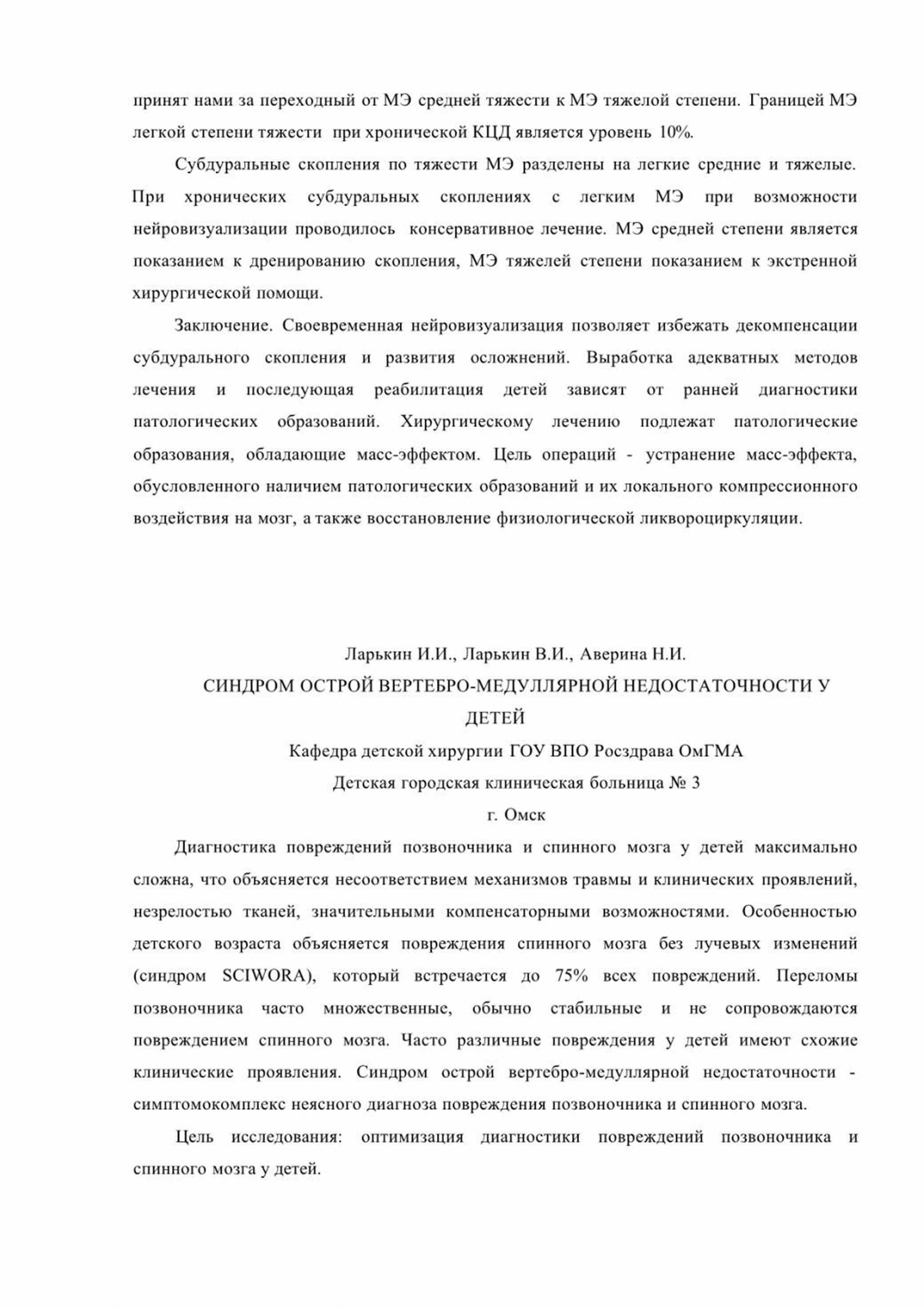 принят нами за переходный от МЭ средней тяжести к МЭ тяжелой степени. Границей МЭ легкой степени тяжести при хронической КЦД является уровень 10%.

Субдуральные скопления по тяжести МЭ разделены на легкие средние и тяжелые. При хронических субдуральных скоплениях с легким МЭ при возможности нейровизуализации проводилось консервативное лечение. МЭ средней степени является показанием к дренированию скопления, МЭ тяжелей степени показанием к экстренной хирургической помощи.

Заключение. Своевременная нейровизуализация позволяет избежать декомпенсации субдурального скопления и развития осложнений. Выработка адекватных методов лечения и последующая реабилитация детей зависят от ранней диагностики патологических образований. Хирургическому лечению подлежат патологические образования, обладающие масс-эффектом. Цель операций - устранение масс-эффекта, обусловленного наличием патологических образований и их локального компрессионного воздействия на мозг, а также восстановление физиологической ликвороциркуляции.

Ларькин И.И., Ларькин В.И., Аверина Н.И.

СИНДРОМ ОСТРОЙ ВЕРТЕБРО-МЕДУЛЛЯРНОЙ НЕДОСТАТОЧНОСТИ У ДЕТЕЙ

Кафедра детской хирургии ГОУ ВПО Росздрава ОмГМА

Детская городская клиническая больница № 3

г. Омск

Диагностика повреждений позвоночника и спинного мозга у детей максимально сложна, что объясняется несоответствием механизмов травмы и клинических проявлений, незрелостью тканей, значительными компенсаторными возможностями. Особенностью детского возраста объясняется повреждения спинного мозга без лучевых изменений (синдром SCIWORA), который встречается до 75% всех повреждений. Переломы позвоночника часто множественные, обычно стабильные и не сопровождаются повреждением спинного мозга. Часто различные повреждения у детей имеют схожие клинические проявления. Синдром острой вертебро-медуллярной недостаточности - симптомокомплекс неясного диагноза повреждения позвоночника и спинного мозга.

Цель исследования: оптимизация диагностики повреждений позвоночника и спинного мозга у детей.